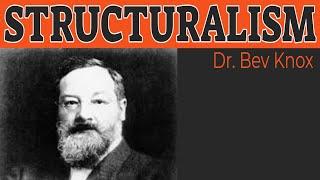 STRUCTURALISM

Dr. Bev Knox